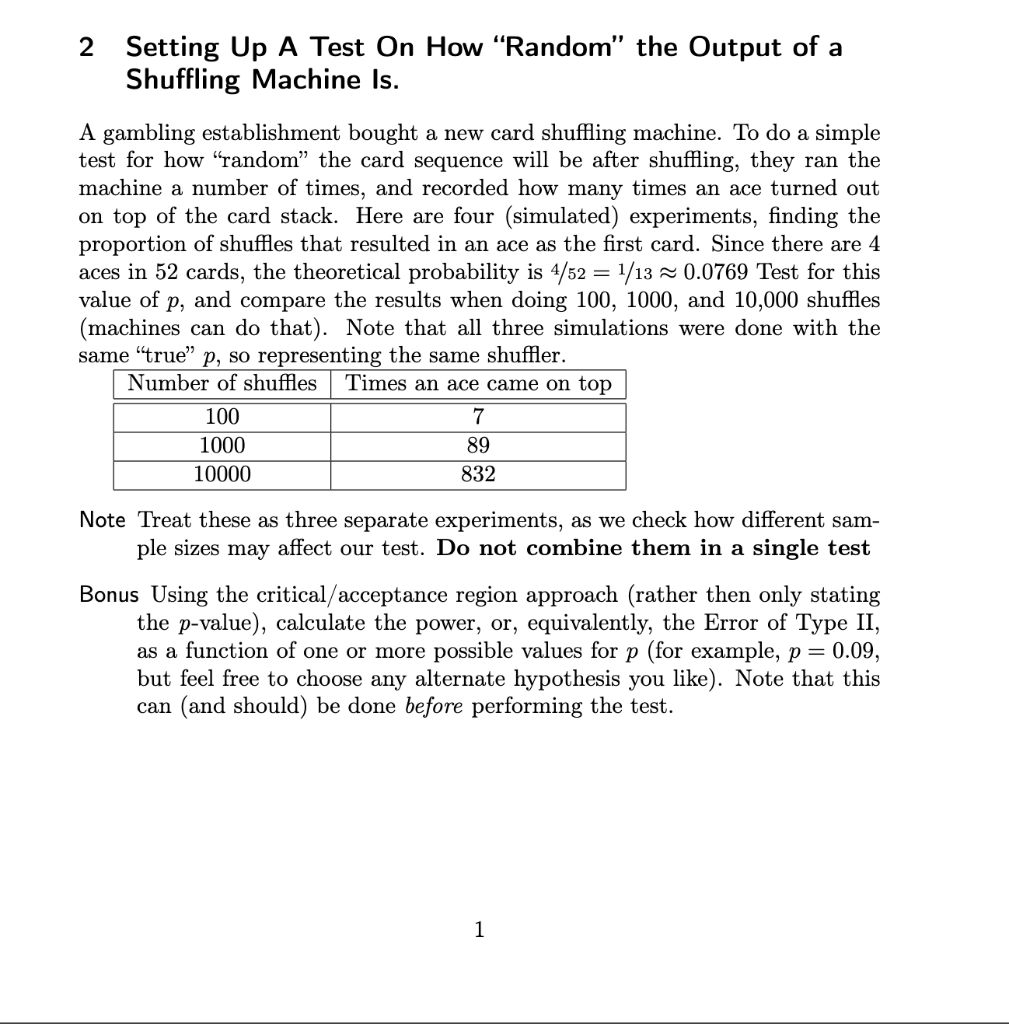 2 Setting Up A Test On How "Random" the Output of a Shuffling Machine Is.

A gambling establishment bought a new card shuffling machine. To do a simple test for how "random" the card sequence will be after shuffling, they ran the machine a number of times, and recorded how many times an ace turned out on top of the card stack. Here are four (simulated) experiments, finding the proportion of shuffles that resulted in an ace as the first card. Since there are 4 aces in 52 cards, the theoretical probability is $4/52 = 1/13 \approx 0.0769$ Test for this value of $p$, and compare the results when doing 100, 1000, and 10,000 shuffles (machines can do that). Note that all three simulations were done with the same "true" $p$, so representing the same shuffler.

| Number of shuffles | Times an ace came on top |
|---|---|
| 100 | 7 |
| 1000 | 89 |
| 10000 | 832 |

Note Treat these as three separate experiments, as we check how different sample sizes may affect our test. Do not combine them in a single test

Bonus Using the critical/acceptance region approach (rather then only stating the $p$-value), calculate the power, or, equivalently, the Error of Type II, as a function of one or more possible values for $p$ (for example, $p = 0.09$, but feel free to choose any alternate hypothesis you like). Note that this can (and should) be done before performing the test.

1